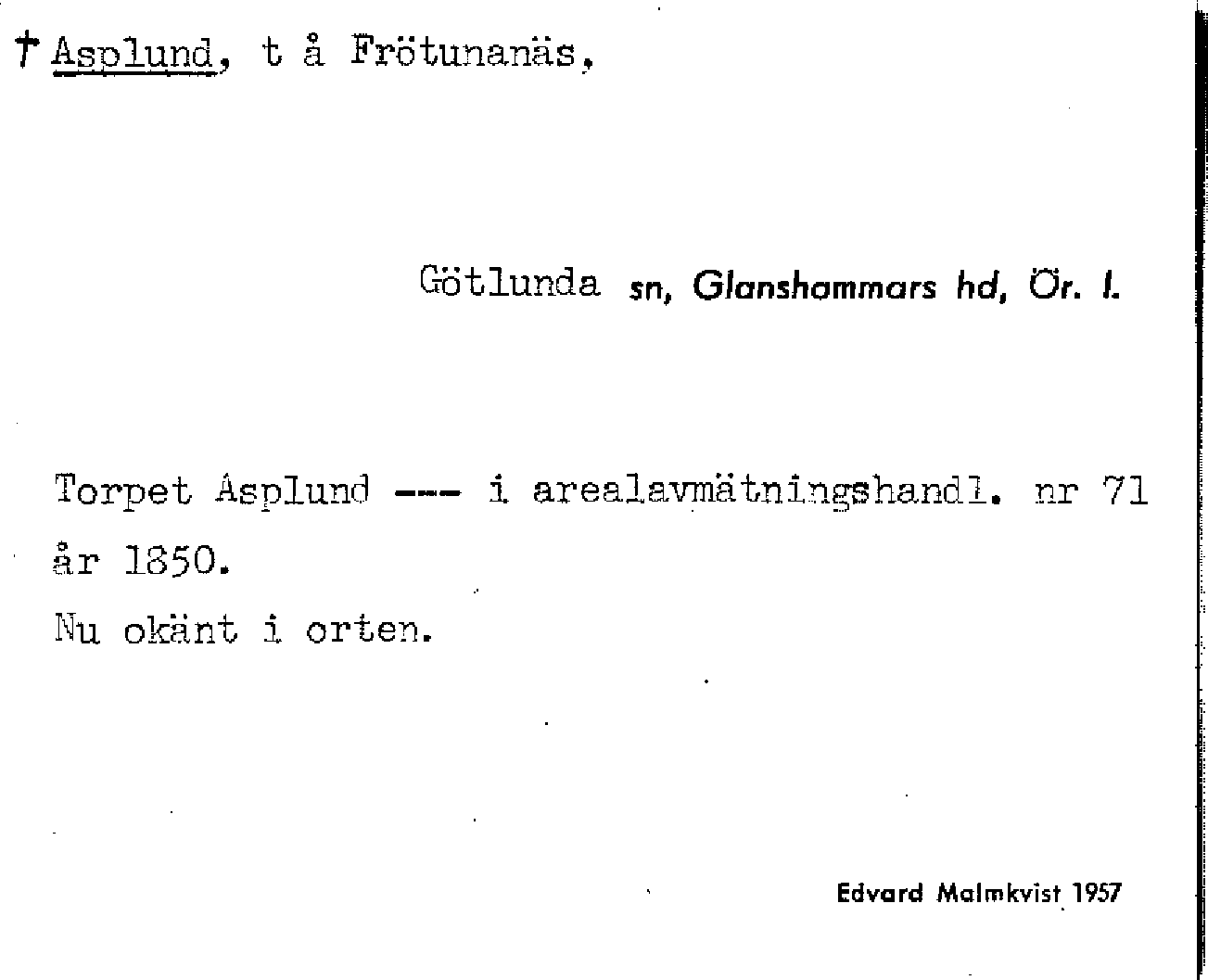 † Asplund, t å Frötunanäs,

Götlunda sn, Glanshammars hd, Ör. l.

Torpet Asplund --- i arealavmätningshandl. nr 71 år 1850.

Nu okänt i orten.

Edvard Malmkvist 1957